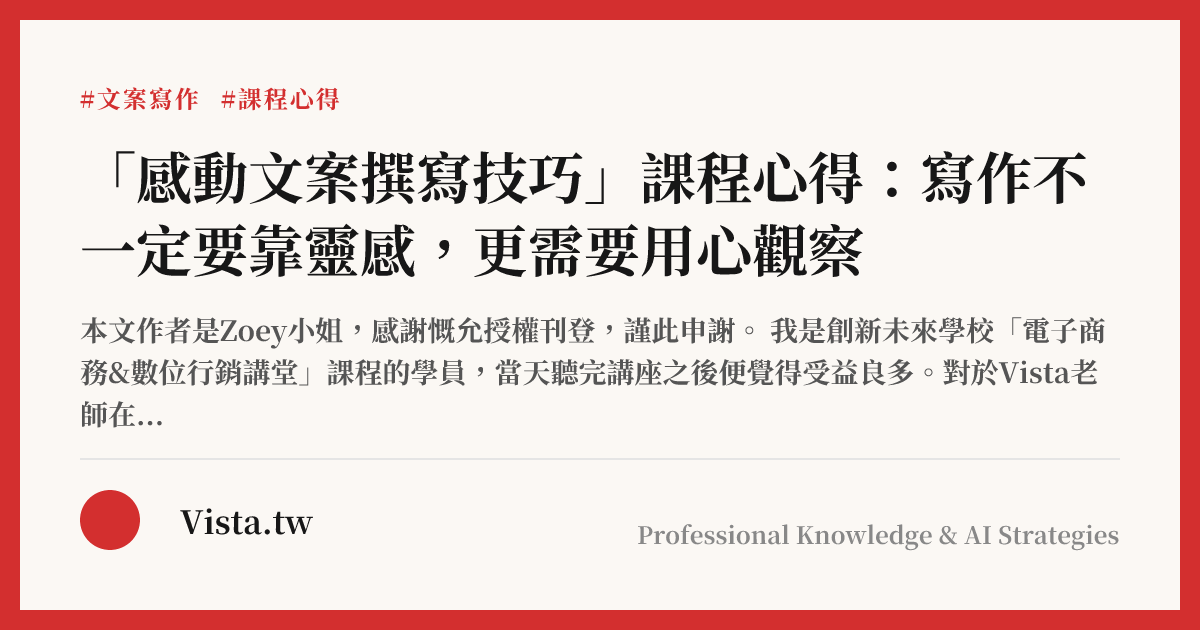 #文案寫作 #課程心得

「感動文案撰寫技巧」課程心得：寫作不一定要靠靈感，更需要用心觀察

本文作者是Zoey小姐，感謝慨允授權刊登，謹此申謝。 我是創新未來學校「電子商務&數位行銷講堂」課程的學員，當天聽完講座之後便覺得受益良多。對於Vista老師在...

Vista.tw

Professional Knowledge & AI Strategies